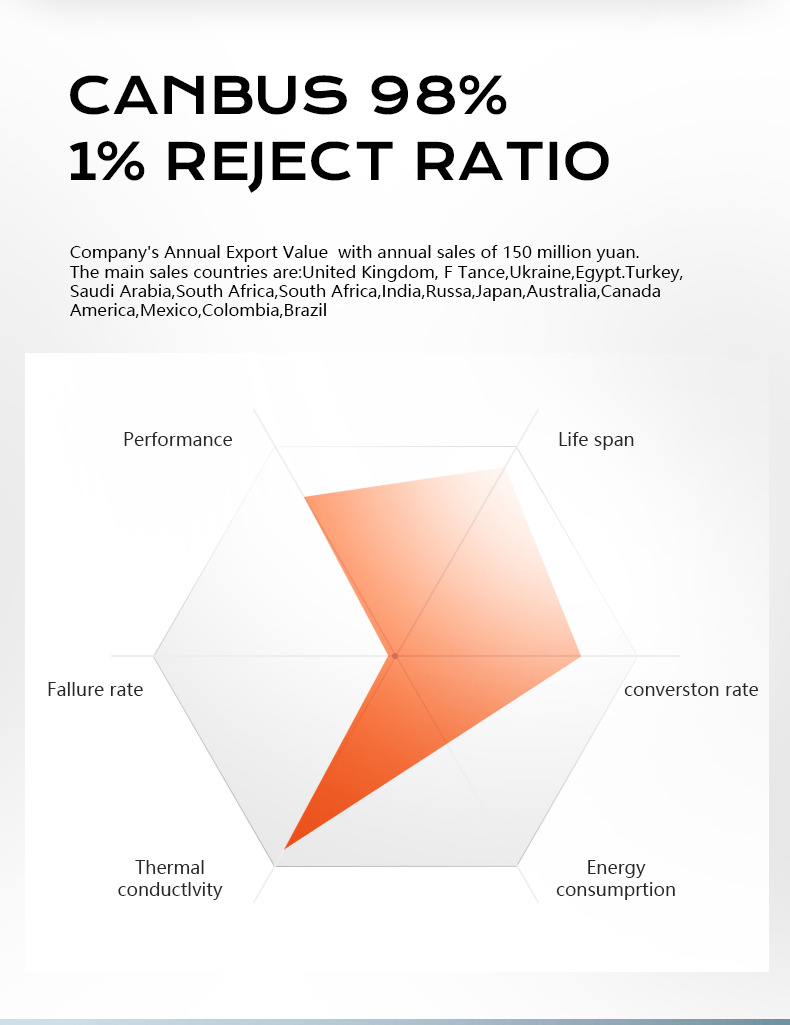 CANBUS 98%
1% REJECT RATIO

Company's Annual Export Value with annual sales of 150 million yuan. The main sales countries are:United Kingdom, F Tance,Ukraine,Egypt.Turkey, Saudi Arabia,South Africa,South Africa,India,Russa,Japan,Australia,Canada America,Mexico,Colombia,Brazil

Performance

Life span

Fallure rate

converston rate

Thermal conductlvity

Energy consumprtion